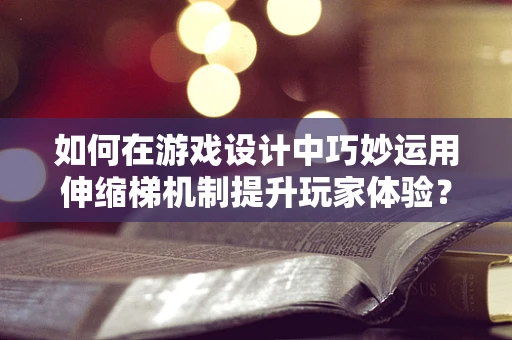 如何在游戏设计中巧妙运用伸缩梯机制提升玩家体验？